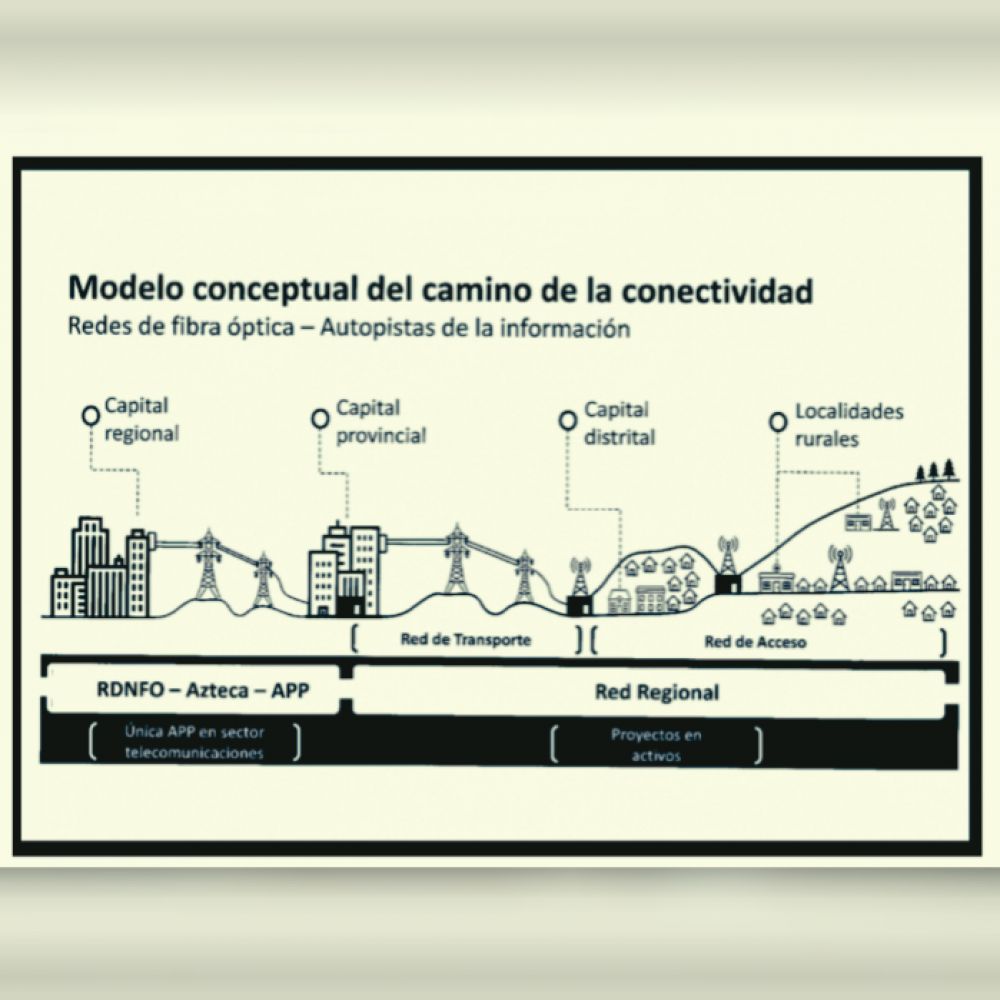 Modelo conceptual del camino de la conectividad
Redes de fibra óptica – Autopistas de la información

Capital regional

Capital provincial

Capital distrital

Localidades rurales

Red de Transporte

Red de Acceso

RDNFO – Azteca – APP

Red Regional

Única APP en sector telecomunicaciones

Proyectos en activos